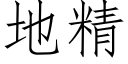 地精